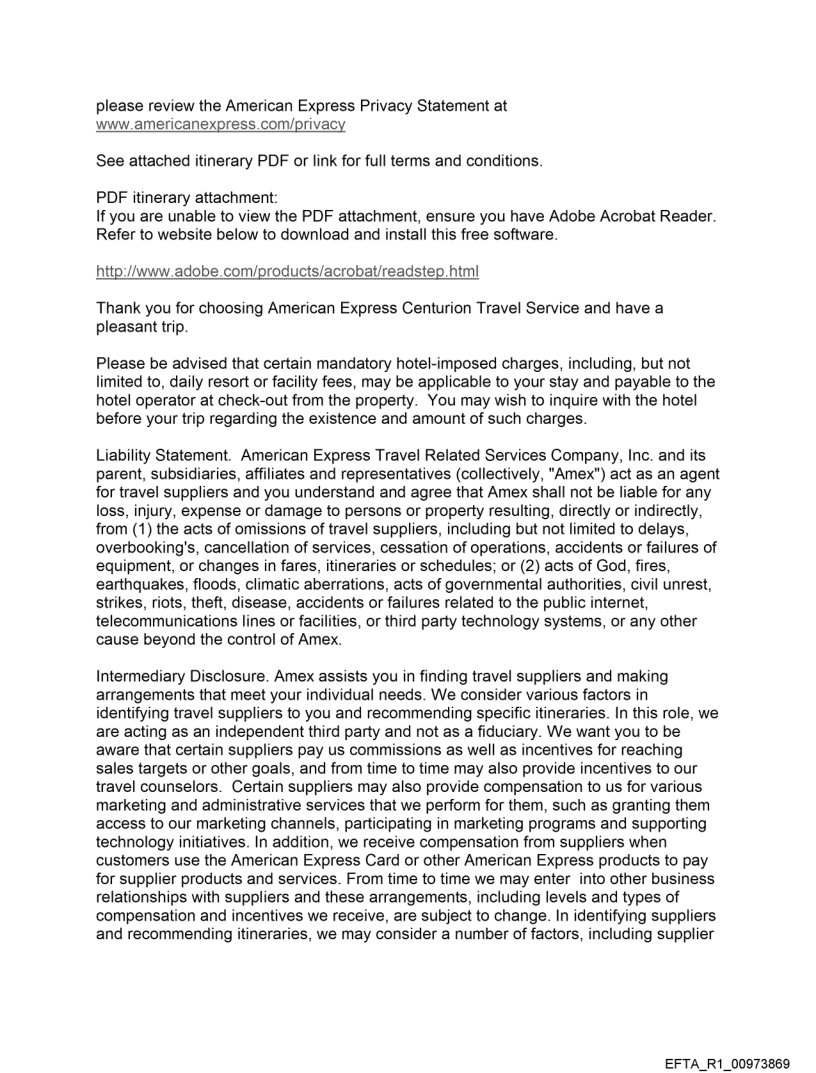 please review the American Express Privacy Statement at www.americanexpress.com/privacy

See attached itinerary PDF or link for full terms and conditions.

PDF itinerary attachment:
If you are unable to view the PDF attachment, ensure you have Adobe Acrobat Reader. Refer to website below to download and install this free software.

http://www.adobe.com/products/acrobat/readstep.html

Thank you for choosing American Express Centurion Travel Service and have a pleasant trip.

Please be advised that certain mandatory hotel-imposed charges, including, but not limited to, daily resort or facility fees, may be applicable to your stay and payable to the hotel operator at check-out from the property. You may wish to inquire with the hotel before your trip regarding the existence and amount of such charges.

Liability Statement. American Express Travel Related Services Company, Inc. and its parent, subsidiaries, affiliates and representatives (collectively, "Amex") act as an agent for travel suppliers and you understand and agree that Amex shall not be liable for any loss, injury, expense or damage to persons or property resulting, directly or indirectly, from (1) the acts of omissions of travel suppliers, including but not limited to delays, overbooking's, cancellation of services, cessation of operations, accidents or failures of equipment, or changes in fares, itineraries or schedules; or (2) acts of God, fires, earthquakes, floods, climatic aberrations, acts of governmental authorities, civil unrest, strikes, riots, theft, disease, accidents or failures related to the public internet, telecommunications lines or facilities, or third party technology systems, or any other cause beyond the control of Amex.

Intermediary Disclosure. Amex assists you in finding travel suppliers and making arrangements that meet your individual needs. We consider various factors in identifying travel suppliers to you and recommending specific itineraries. In this role, we are acting as an independent third party and not as a fiduciary. We want you to be aware that certain suppliers pay us commissions as well as incentives for reaching sales targets or other goals, and from time to time may also provide incentives to our travel counselors. Certain suppliers may also provide compensation to us for various marketing and administrative services that we perform for them, such as granting them access to our marketing channels, participating in marketing programs and supporting technology initiatives. In addition, we receive compensation from suppliers when customers use the American Express Card or other American Express products to pay for supplier products and services. From time to time we may enter into other business relationships with suppliers and these arrangements, including levels and types of compensation and incentives we receive, are subject to change. In identifying suppliers and recommending itineraries, we may consider a number of factors, including supplier

EFTA_R1_00973869